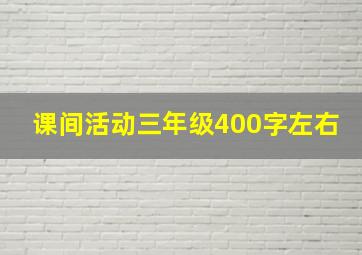 课间活动三年级400字左右